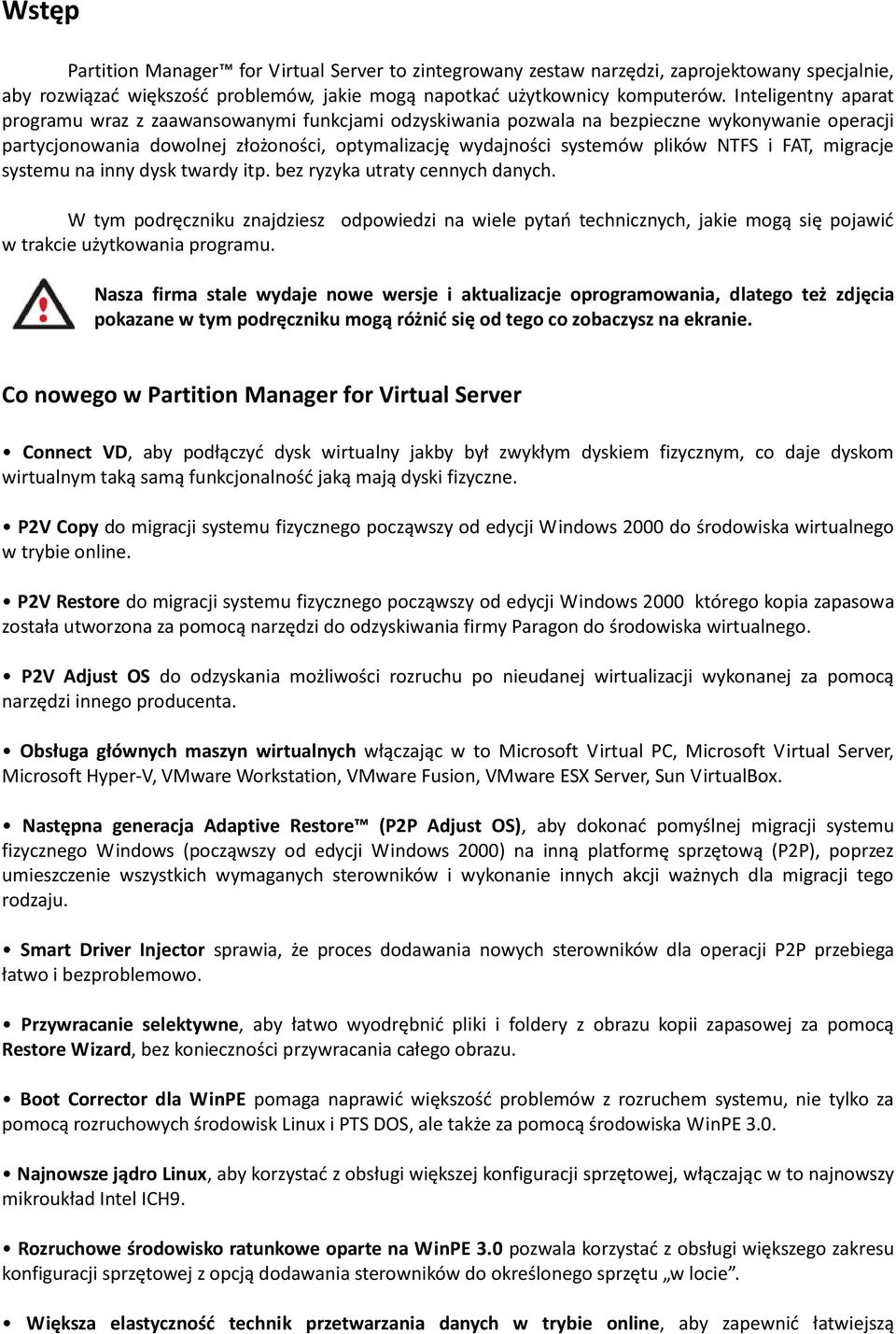 Wstęp

Partition Manager™ for Virtual Server to zintegrowany zestaw narzędzi, zaprojektowany specjalnie, aby rozwiązać większość problemów, jakie mogą napotkać użytkownicy komputerów. Inteligentny aparat programu wraz z zaawansowanymi funkcjami odzyskiwania pozwala na bezpieczne wykonywanie operacji partycjonowania dowolnej złożoności, optymalizację wydajności systemów plików NTFS i FAT, migracje systemu na inny dysk twardy itp. bez ryzyka utraty cennych danych.

W tym podręczniku znajdziesz odpowiedzi na wiele pytań technicznych, jakie mogą się pojawić w trakcie użytkowania programu.

Nasza firma stale wydaje nowe wersje i aktualizacje oprogramowania, dlatego też zdjęcia pokazane w tym podręczniku mogą różnić się od tego co zobaczysz na ekranie.

Co nowego w Partition Manager for Virtual Server

• Connect VD, aby podłączyć dysk wirtualny jakby był zwykłym dyskiem fizycznym, co daje dyskom wirtualnym taką samą funkcjonalność jaką mają dyski fizyczne.

• P2V Copy do migracji systemu fizycznego począwszy od edycji Windows 2000 do środowiska wirtualnego w trybie online.

• P2V Restore do migracji systemu fizycznego począwszy od edycji Windows 2000 którego kopia zapasowa została utworzona za pomocą narzędzi do odzyskiwania firmy Paragon do środowiska wirtualnego.

• P2V Adjust OS do odzyskania możliwości rozruchu po nieudanej wirtualizacji wykonanej za pomocą narzędzi innego producenta.

• Obsługa głównych maszyn wirtualnych włączając w to Microsoft Virtual PC, Microsoft Virtual Server, Microsoft Hyper-V, VMware Workstation, VMware Fusion, VMware ESX Server, Sun VirtualBox.

• Następna generacja Adaptive Restore™ (P2P Adjust OS), aby dokonać pomyślnej migracji systemu fizycznego Windows (począwszy od edycji Windows 2000) na inną platformę sprzętową (P2P), poprzez umieszczenie wszystkich wymaganych sterowników i wykonanie innych akcji ważnych dla migracji tego rodzaju.

• Smart Driver Injector sprawia, że proces dodawania nowych sterowników dla operacji P2P przebiega łatwo i bezproblemowo.

• Przywracanie selektywne, aby łatwo wyodrębnić pliki i foldery z obrazu kopii zapasowej za pomocą Restore Wizard, bez konieczności przywracania całego obrazu.

• Boot Corrector dla WinPE pomaga naprawić większość problemów z rozruchem systemu, nie tylko za pomocą rozruchowych środowisk Linux i PTS DOS, ale także za pomocą środowiska WinPE 3.0.

• Najnowsze jądro Linux, aby korzystać z obsługi większej konfiguracji sprzętowej, włączając w to najnowszy mikroukład Intel ICH9.

• Rozruchowe środowisko ratunkowe oparte na WinPE 3.0 pozwala korzystać z obsługi większego zakresu konfiguracji sprzętowej z opcją dodawania sterowników do określonego sprzętu „w locie”.

• Większa elastyczność technik przetwarzania danych w trybie online, aby zapewnić łatwiejszą